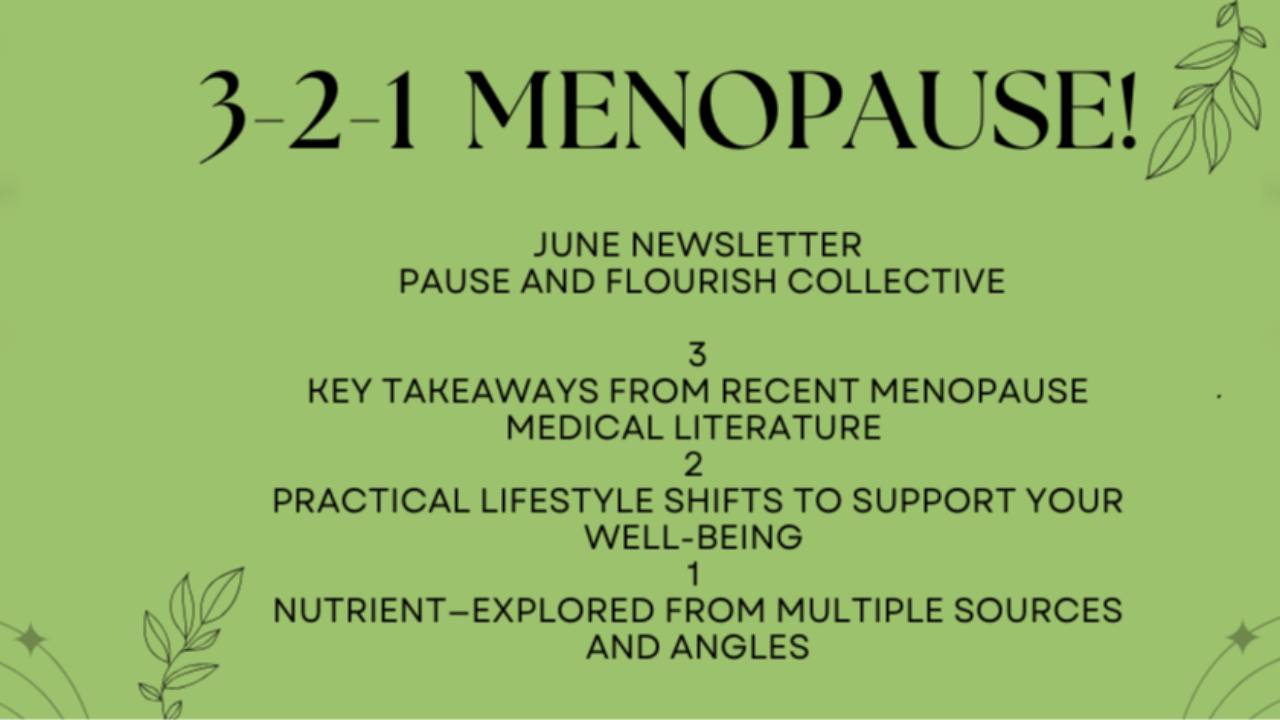 3-2-1 MENOPAUSE!

JUNE NEWSLETTER
PAUSE AND FLOURISH COLLECTIVE

3
KEY TAKEAWAYS FROM RECENT MENOPAUSE MEDICAL LITERATURE
2
PRACTICAL LIFESTYLE SHIFTS TO SUPPORT YOUR WELL-BEING
1
NUTRIENT—EXPLORED FROM MULTIPLE SOURCES AND ANGLES